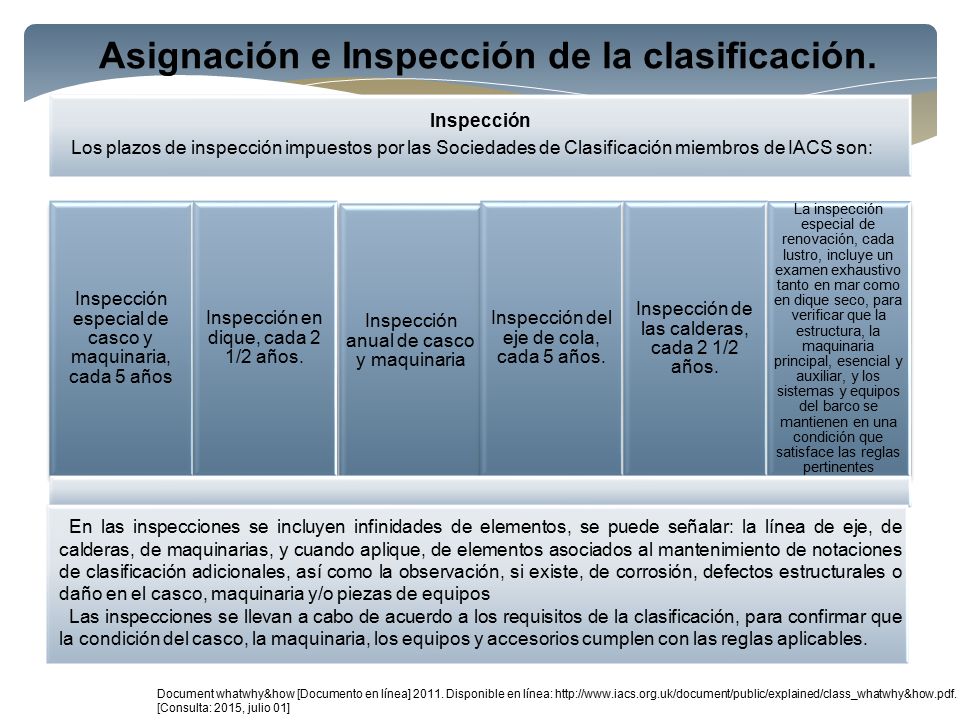 Asignación e Inspección de la clasificación.

Inspección

Los plazos de inspección impuestos por las Sociedades de Clasificación miembros de IACS son:

Inspección especial de casco y maquinaria, cada 5 años

Inspección en dique, cada 2 1/2 años.

Inspección anual de casco y maquinaria

Inspección del eje de cola, cada 5 años.

Inspección de las calderas, cada 2 1/2 años.

La inspección especial de renovación, cada lustro, incluye un examen exhaustivo tanto en mar como en dique seco, para verificar que la estructura, la maquinaria principal, esencial y auxiliar, y los sistemas y equipos del barco se mantienen en una condición que satisface las reglas pertinentes

En las inspecciones se incluyen infinidades de elementos, se puede señalar: la línea de eje, de calderas, de maquinarias, y cuando aplique, de elementos asociados al mantenimiento de notaciones de clasificación adicionales, así como la observación, si existe, de corrosión, defectos estructurales o daño en el casco, maquinaria y/o piezas de equipos

Las inspecciones se llevan a cabo de acuerdo a los requisitos de la clasificación, para confirmar que la condición del casco, la maquinaria, los equipos y accesorios cumplen con las reglas aplicables.

Document whatwhy&how [Documento en línea] 2011. Disponible en línea: http://www.iacs.org.uk/document/public/explained/class_whatwhy&how.pdf. [Consulta: 2015, julio 01]